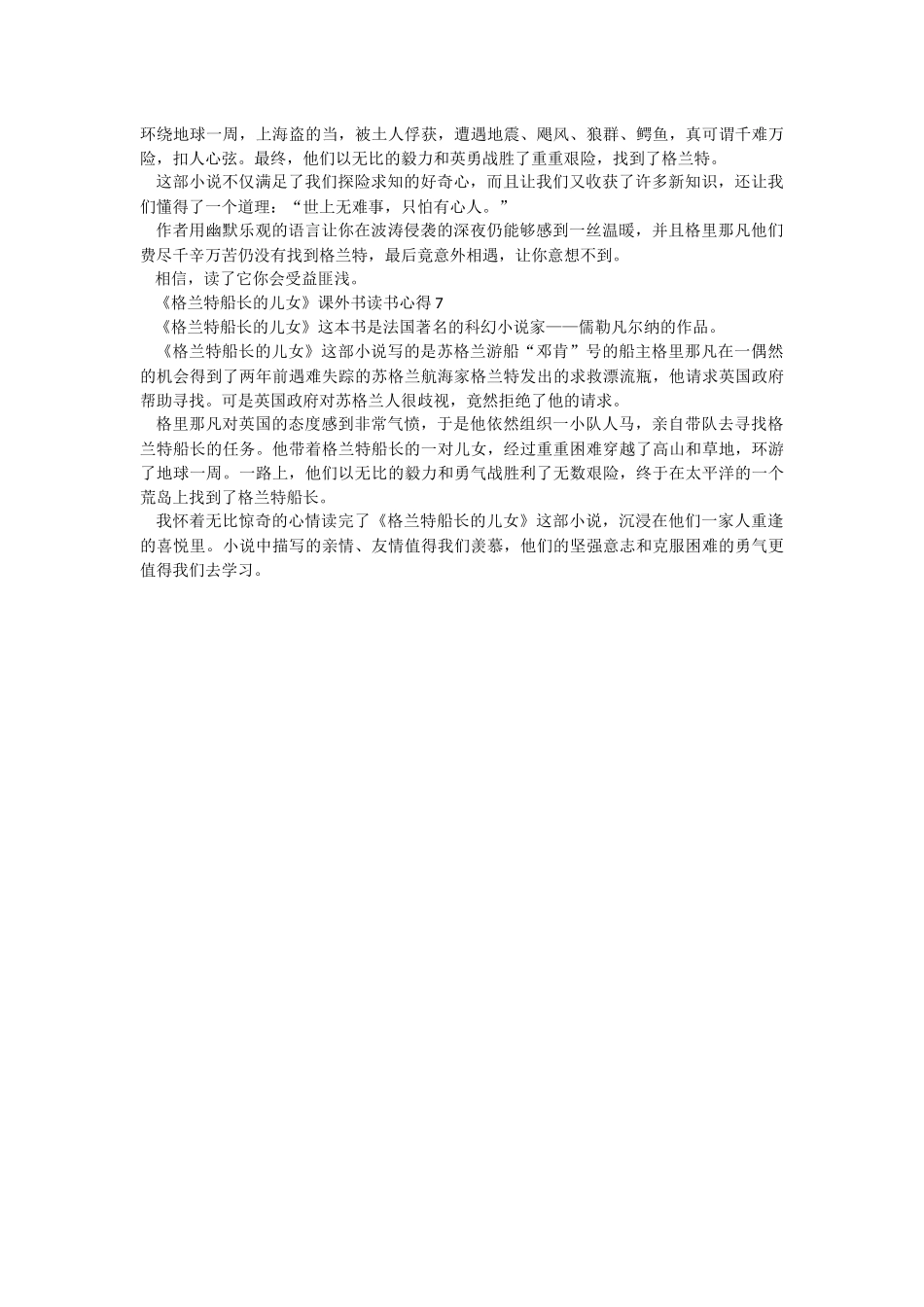 环绕地球一周，上海盗的当，被土人俘获，遭遇地震、飓风、狼群、鳄鱼，真可谓千难万险，扣人心弦。最终，他们以无比的毅力和英勇战胜了重重艰险，找到了格兰特。

这部小说不仅满足了我们探险求知的好奇心，而且让我们又收获了许多新知识，还让我们懂得了一个道理：“世上无难事，只怕有心人。”

作者用幽默乐观的语言让你在波涛侵袭的深夜仍能够感到一丝温暖，并且格里那凡他们费尽千辛万苦仍没有找到格兰特，最后竟意外相遇，让你意想不到。

相信，读了它你会受益匪浅。

《格兰特船长的儿女》课外书读书心得 7

《格兰特船长的儿女》这本书是法国著名的科幻小说家——儒勒凡尔纳的作品。

《格兰特船长的儿女》这部小说写的是苏格兰游船“邓肯”号的船主格里那凡在一偶然的机会得到了两年前遇难失踪的苏格兰航海家格兰特发出的求救漂流瓶，他请求英国政府帮助寻找。可是英国政府对苏格兰人很歧视，竟然拒绝了他的请求。

格里那凡对英国的态度感到非常气愤，于是他依然组织一小队人马，亲自带队去寻找格兰特船长的任务。他带着格兰特船长的一对儿女，经过重重困难穿越了高山和草地，环游了地球一周。一路上，他们以无比的毅力和勇气战胜利了无数艰险，终于在太平洋的一个荒岛上找到了格兰特船长。

我怀着无比惊奇的心情读完了《格兰特船长的儿女》这部小说，沉浸在他们一家人重逢的喜悦里。小说中描写的亲情、友情值得我们羡慕，他们的坚强意志和克服困难的勇气更值得我们去学习。